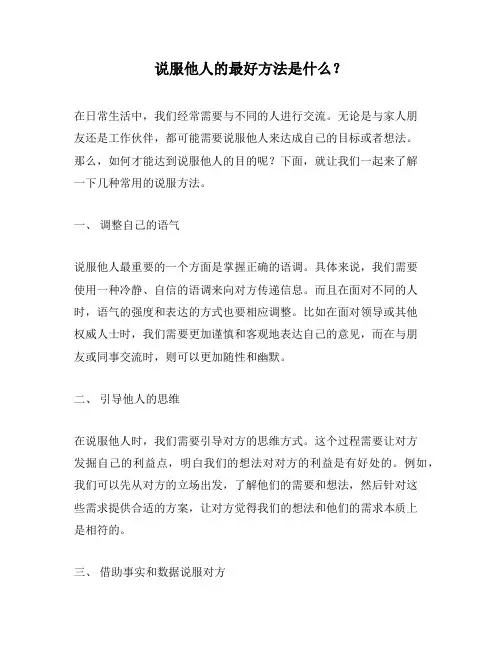 说服他人的最好方法是什么？

在日常生活中，我们经常需要与不同的人进行交流。无论是与家人朋友还是工作伙伴，都可能需要说服他人来达成自己的目标或者想法。那么，如何才能达到说服他人的目的呢？下面，就让我们一起来了解一下几种常用的说服方法。

一、 调整自己的语气

说服他人最重要的一个方面是掌握正确的语调。具体来说，我们需要使用一种冷静、自信的语调来向对方传递信息。而且在面对不同的人时，语气的强度和表达的方式也要相应调整。比如在面对领导或其他权威人士时，我们需要更加谨慎和客观地表达自己的意见，而在与朋友或同事交流时，则可以更加随性和幽默。

二、 引导他人的思维

在说服他人时，我们需要引导对方的思维方式。这个过程需要让对方发掘自己的利益点，明白我们的想法对对方的利益是有好处的。例如，我们可以先从对方的立场出发，了解他们的需要和想法，然后针对这些需求提供合适的方案，让对方觉得我们的想法和他们的需求本质上是相符的。

三、 借助事实和数据说服对方